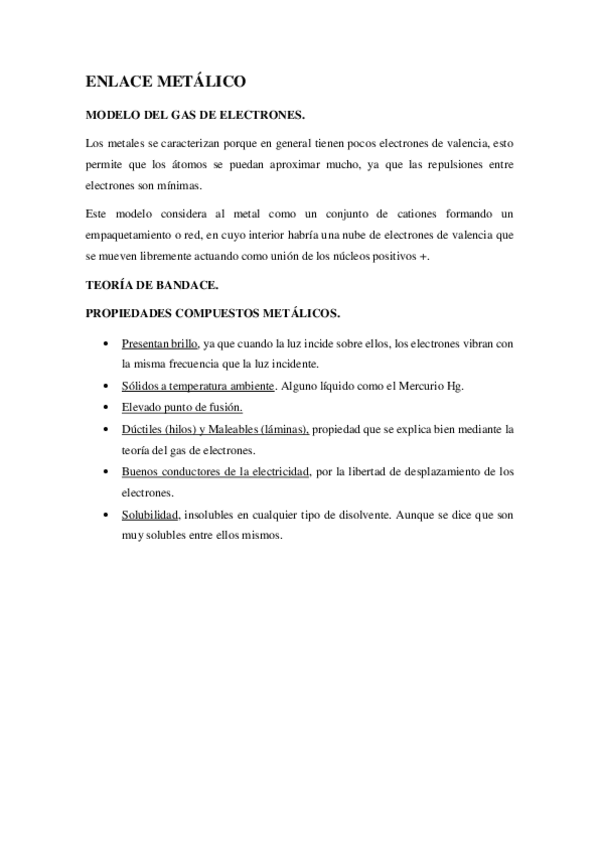 ENLACE METÁLICO

MODELO DEL GAS DE ELECTRONES.

Los metales se caracterizan porque en general tienen pocos electrones de valencia, esto permite que los átomos se puedan aproximar mucho, ya que las repulsiones entre electrones son mínimas.

Este modelo considera al metal como un conjunto de cationes formando un empaquetamiento o red, en cuyo interior habría una nube de electrones de valencia que se mueven libremente actuando como unión de los núcleos positivos +.

TEORÍA DE BANDACE.

PROPIEDADES COMPUESTOS METÁLICOS.

• Presentan brillo, ya que cuando la luz incide sobre ellos, los electrones vibran con la misma frecuencia que la luz incidente.
• Sólidos a temperatura ambiente. Alguno líquido como el Mercurio Hg.
• Elevado punto de fusión.
• Dúctiles (hilos) y Maleables (láminas), propiedad que se explica bien mediante la teoría del gas de electrones.
• Buenos conductores de la electricidad, por la libertad de desplazamiento de los electrones.
• Solubilidad, insolubles en cualquier tipo de disolvente. Aunque se dice que son muy solubles entre ellos mismos.